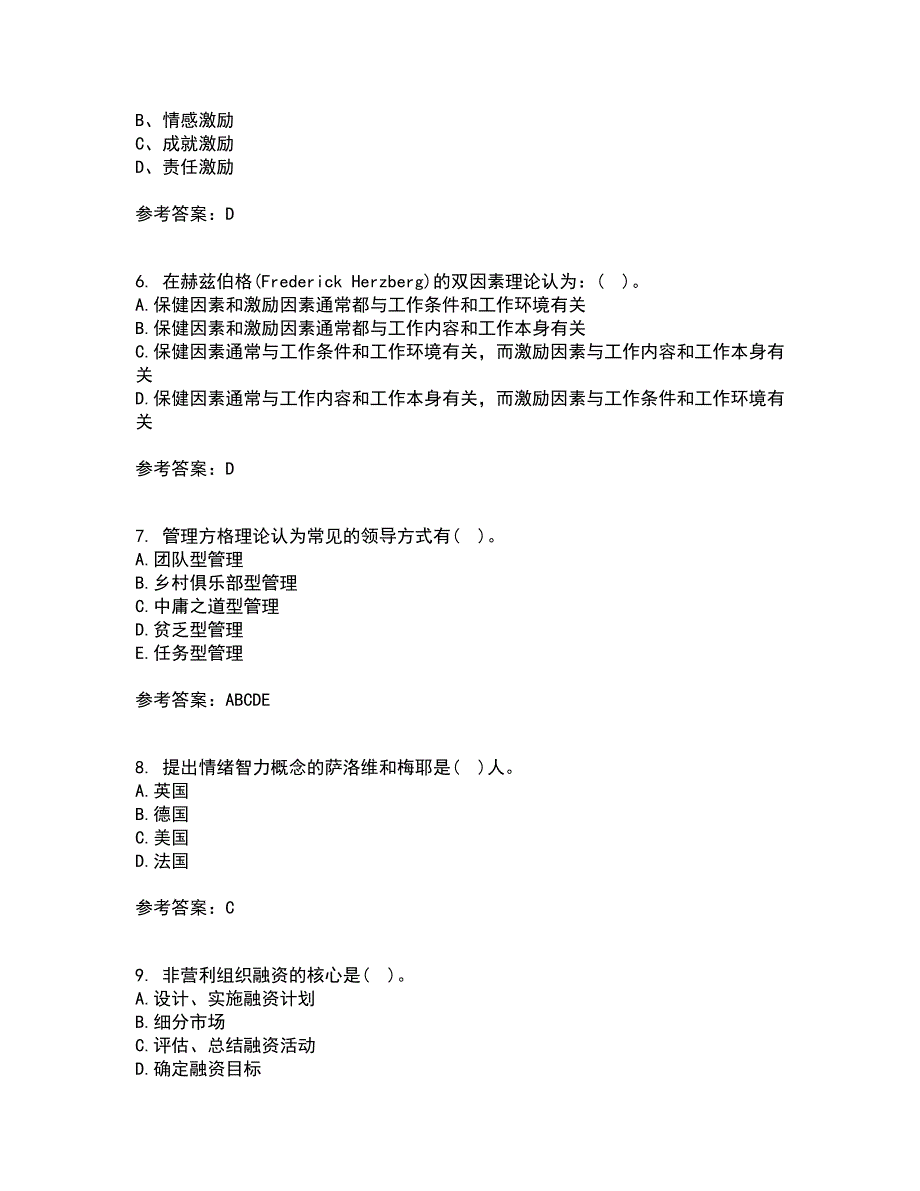 B、情感激励
C、成就激励
D、责任激励

参考答案：D

6. 在赫兹伯格(Frederick Herzberg)的双因素理论认为：( )。
A.保健因素和激励因素通常都与工作条件和工作环境有关
B.保健因素和激励因素通常都与工作内容和工作本身有关
C.保健因素通常与工作条件和工作环境有关，而激励因素与工作内容和工作本身有关
D.保健因素通常与工作内容和工作本身有关，而激励因素与工作条件和工作环境有关

参考答案：D

7. 管理方格理论认为常见的领导方式有( )。
A.团队型管理
B.乡村俱乐部型管理
C.中庸之道型管理
D.贫乏型管理
E.任务型管理

参考答案：ABCDE

8. 提出情绪智力概念的萨洛维和梅耶是( )人。
A.英国
B.德国
C.美国
D.法国

参考答案：C

9. 非营利组织融资的核心是( )。
A.设计、实施融资计划
B.细分市场
C.评估、总结融资活动
D.确定融资目标